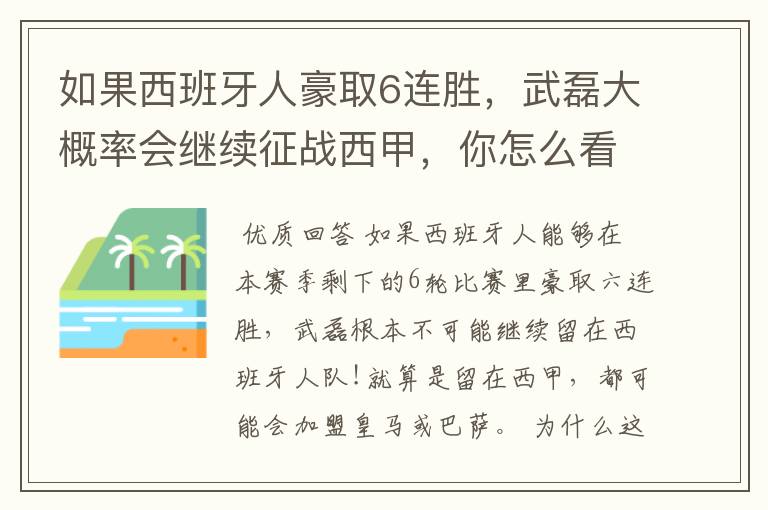 如果西班牙人豪取6连胜，武磊大概率会继续征战西甲，你怎么看

优质回答 如果西班牙人能够在本赛季剩下的6轮比赛里豪取六连胜，武磊根本不可能继续留在西班牙人队！就算是留在西甲，都可能会加盟皇马或巴萨。 为什么这